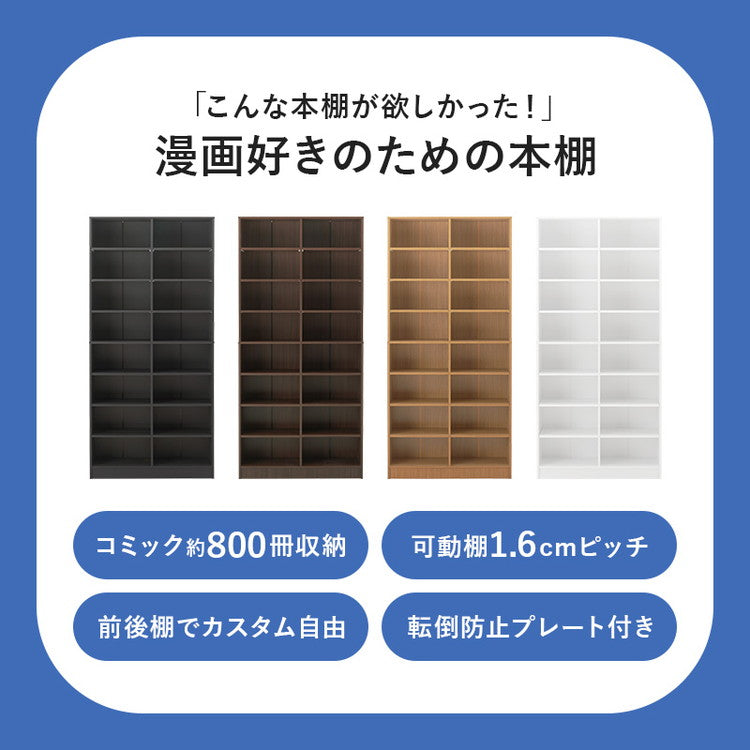 「こんな本棚が欲しかった！」
漫画好きのための本棚

コミック約800冊収納

可動棚1.6cmピッチ

前後棚でカスタム自由

転倒防止プレート付き